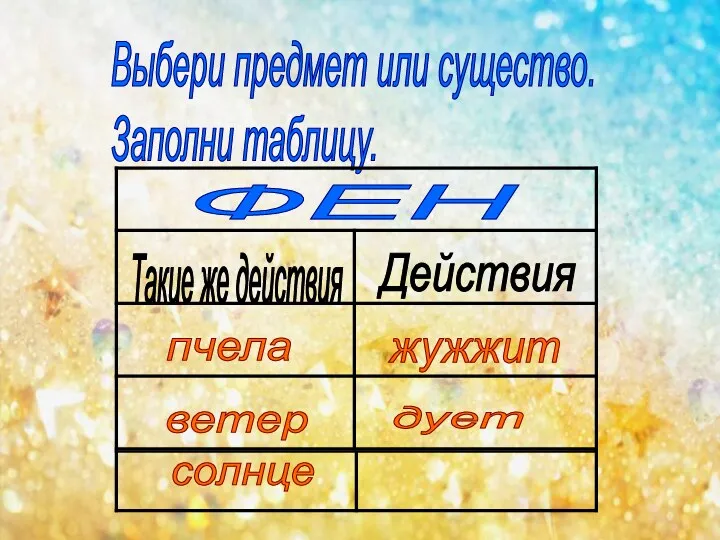 Выбери предмет или существо.
Заполни таблицу.

| ФЕН | |
|---|---|
| Такие же действия | Действия |
| пчела | жужжит |
| ветер | дует |
| солнце | |